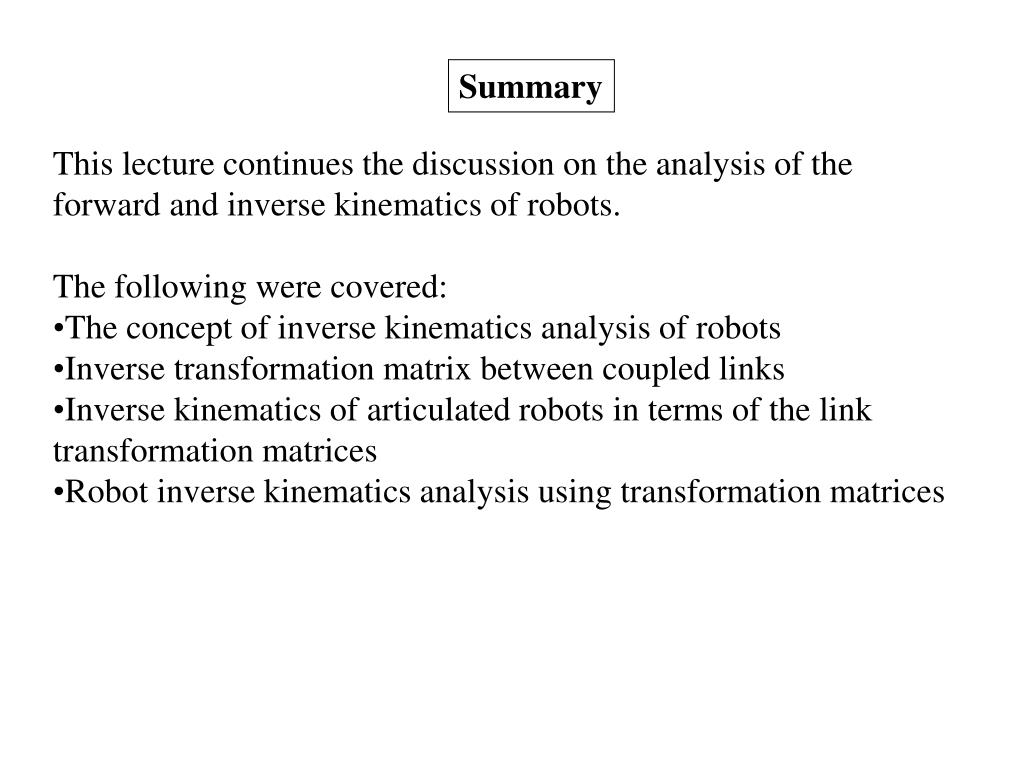 Summary

This lecture continues the discussion on the analysis of the forward and inverse kinematics of robots.

The following were covered:
•The concept of inverse kinematics analysis of robots
•Inverse transformation matrix between coupled links
•Inverse kinematics of articulated robots in terms of the link transformation matrices
•Robot inverse kinematics analysis using transformation matrices